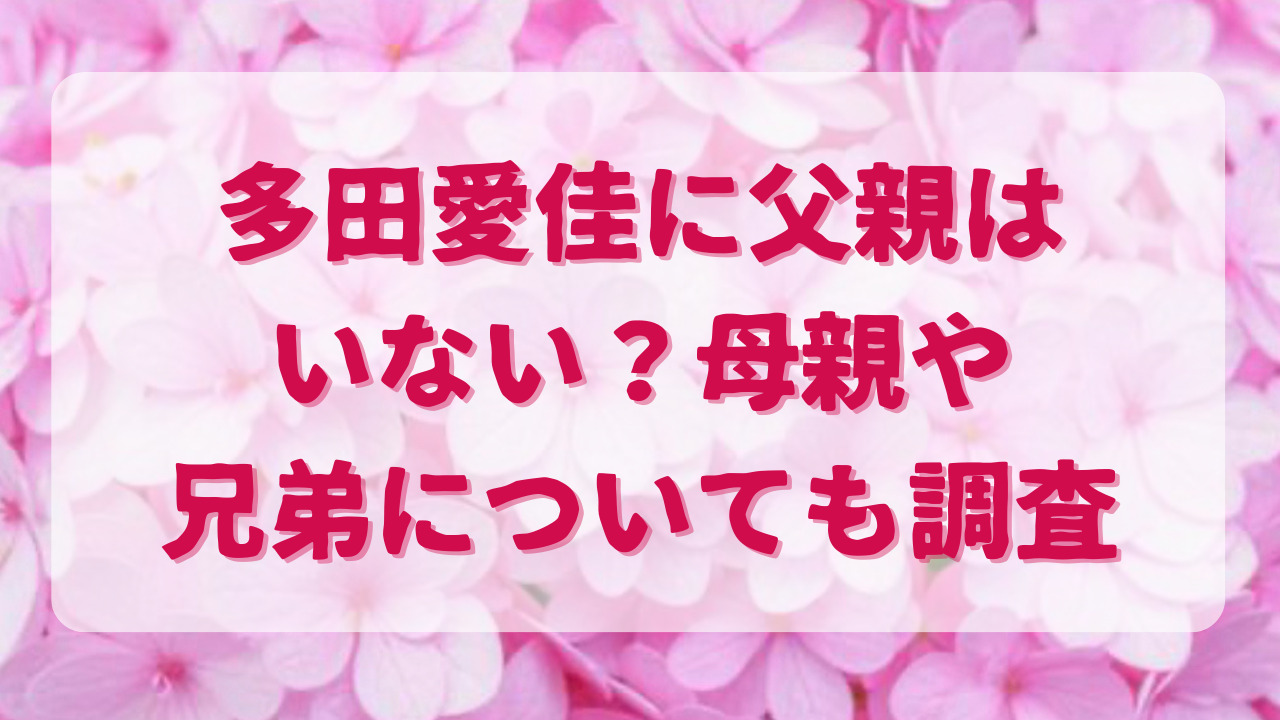 多田愛佳に父親はいない？母親や兄弟についても調査